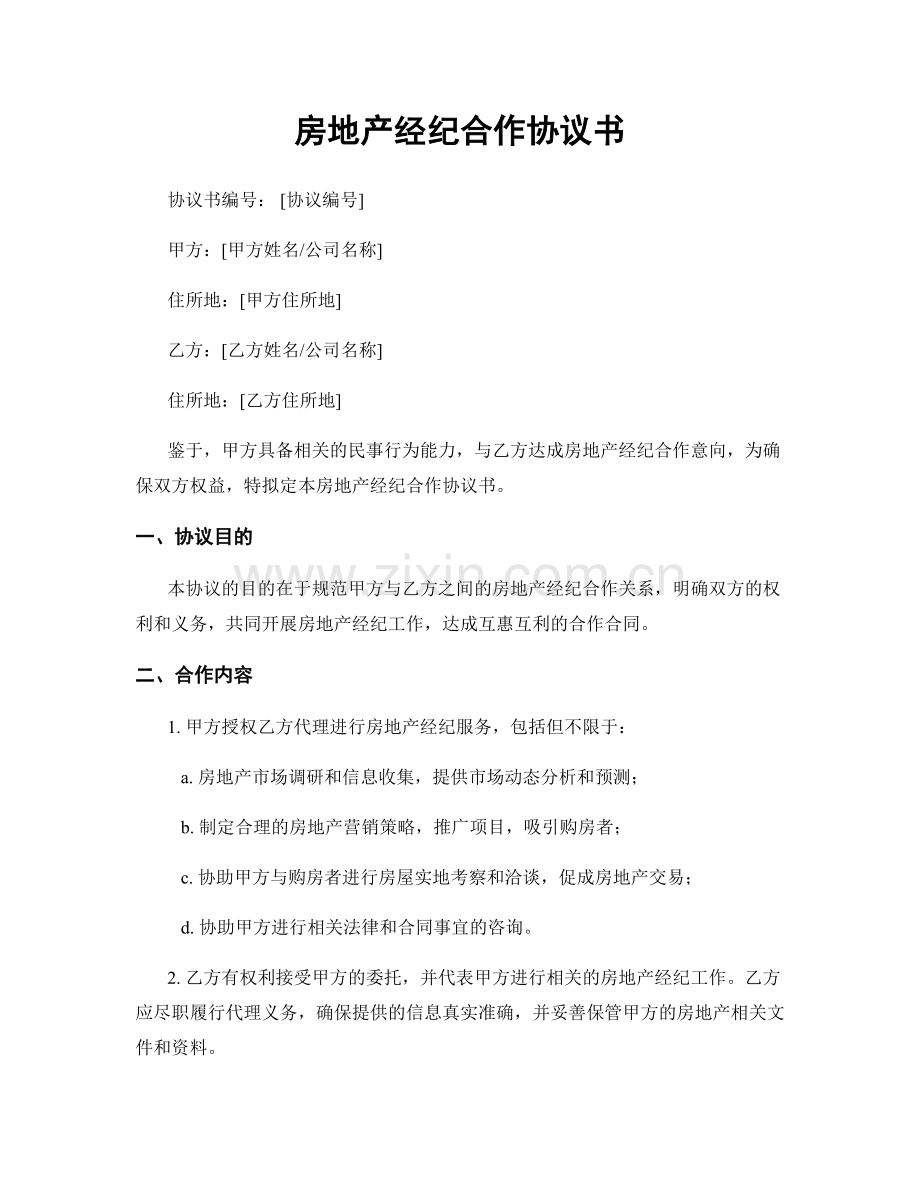 房地产经纪合作协议书

协议书编号：[协议编号]

甲方：[甲方姓名/公司名称]

住所地：[甲方住所地]

乙方：[乙方姓名/公司名称]

住所地：[乙方住所地]

鉴于，甲方具备相关的民事行为能力，与乙方达成房地产经纪合作意向，为确保双方权益，特拟定本房地产经纪合作协议书。

一、协议目的

本协议的目的在于规范甲方与乙方之间的房地产经纪合作关系，明确双方的权利和义务，共同开展房地产经纪工作，达成互惠互利的合作合同。

二、合作内容

1. 甲方授权乙方代理进行房地产经纪服务，包括但不限于：

a. 房地产市场调研和信息收集，提供市场动态分析和预测；

b. 制定合理的房地产营销策略，推广项目，吸引购房者；

c. 协助甲方与购房者进行房屋实地考察和洽谈，促成房地产交易；

d. 协助甲方进行相关法律和合同事宜的咨询。

2. 乙方有权利接受甲方的委托，并代表甲方进行相关的房地产经纪工作。乙方应尽职履行代理义务，确保提供的信息真实准确，并妥善保管甲方的房地产相关文件和资料。

www.zixin.com.cn